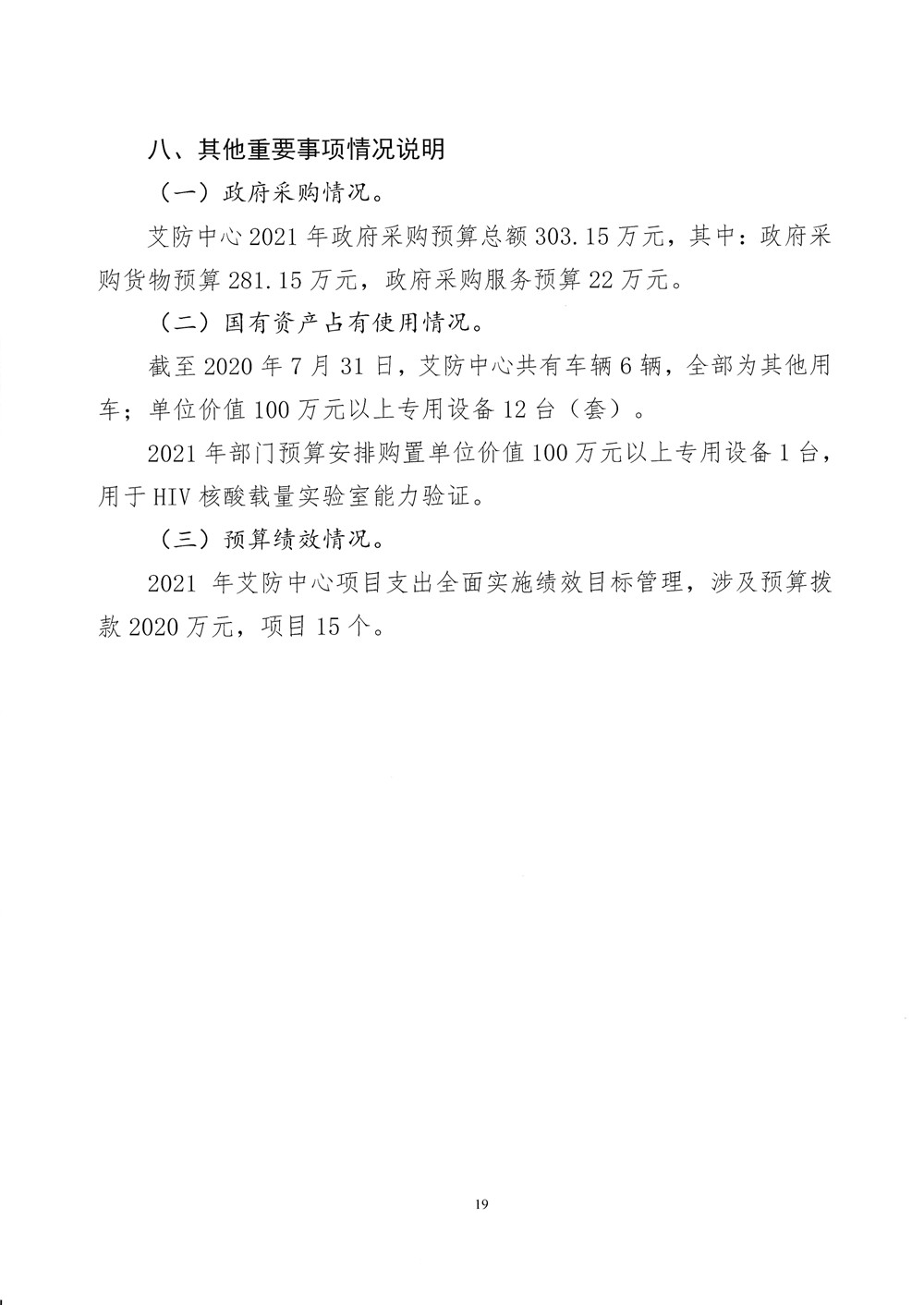 八、其他重要事项情况说明

（一）政府采购情况。

艾防中心 2021 年政府采购预算总额 303.15 万元，其中：政府采购货物预算 281.15 万元，政府采购服务预算 22 万元。

（二）国有资产占有使用情况。

截至 2020 年 7 月 31 日，艾防中心共有车辆 6 辆，全部为其他用车；单位价值 100 万元以上专用设备 12 台（套）。

2021 年部门预算安排购置单位价值 100 万元以上专用设备 1 台，用于 HIV 核酸载量实验室能力验证。

（三）预算绩效情况。

2021 年艾防中心项目支出全面实施绩效目标管理，涉及预算拨款 2020 万元，项目 15 个。

19